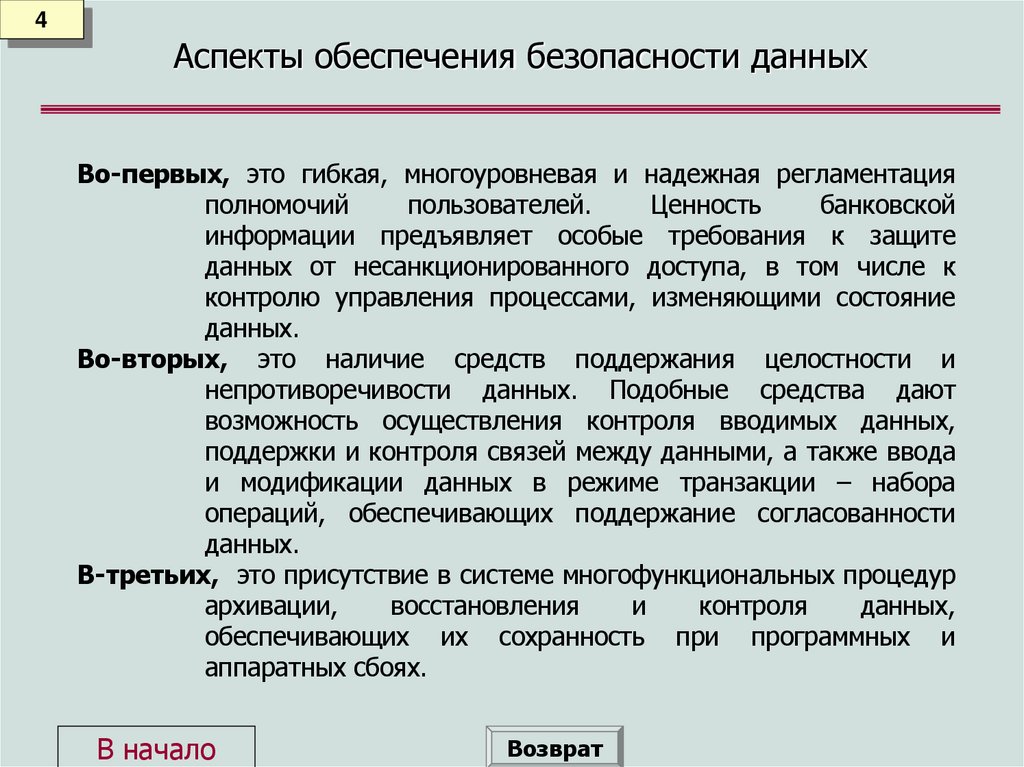 4

Аспекты обеспечения безопасности данных

Во-первых, это гибкая, многоуровневая и надежная регламентация полномочий пользователей. Ценность банковской информации предъявляет особые требования к защите данных от несанкционированного доступа, в том числе к контролю управления процессами, изменяющими состояние данных.

Во-вторых, это наличие средств поддержания целостности и непротиворечивости данных. Подобные средства дают возможность осуществления контроля вводимых данных, поддержки и контроля связей между данными, а также ввода и модификации данных в режиме транзакции – набора операций, обеспечивающих поддержание согласованности данных.

В-третьих, это присутствие в системе многофункциональных процедур архивации, восстановления и контроля данных, обеспечивающих их сохранность при программных и аппаратных сбоях.

В начало

Возврат